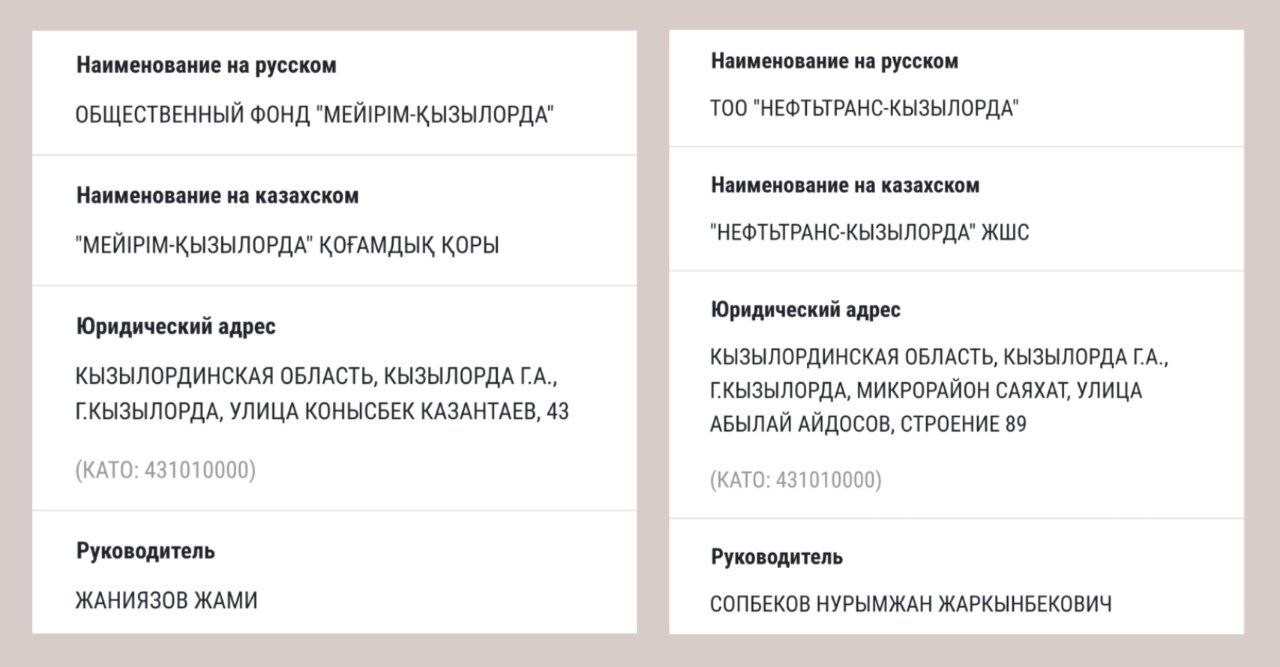 Наименование на русском

ОБЩЕСТВЕННЫЙ ФОНД "МЕЙІРІМ-ҚЫЗЫЛОРДА"

Наименование на казахском

"МЕЙІРІМ-ҚЫЗЫЛОРДА" ҚОҒАМДЫҚ ҚОРЫ

Юридический адрес

КЫЗЫЛОРДИНСКАЯ ОБЛАСТЬ, КЫЗЫЛОРДА Г.А., Г.КЫЗЫЛОРДА, УЛИЦА КОНЫСБЕК КАЗАНТАЕВ, 43

(КАТО: 431010000)

Руководитель

ЖАНИЯЗОВ ЖАМИ

Наименование на русском

ТОО "НЕФТЬТРАНС-КЫЗЫЛОРДА"

Наименование на казахском

"НЕФТЬТРАНС-КЫЗЫЛОРДА" ЖШС

Юридический адрес

КЫЗЫЛОРДИНСКАЯ ОБЛАСТЬ, КЫЗЫЛОРДА Г.А., Г.КЫЗЫЛОРДА, МИКРОРАЙОН САЯХАТ, УЛИЦА АБЫЛАЙ АЙДОСОВ, СТРОЕНИЕ 89

(КАТО: 431010000)

Руководитель

СОПБЕКОВ НУРЫМЖАН ЖАРКЫНБЕКОВИЧ